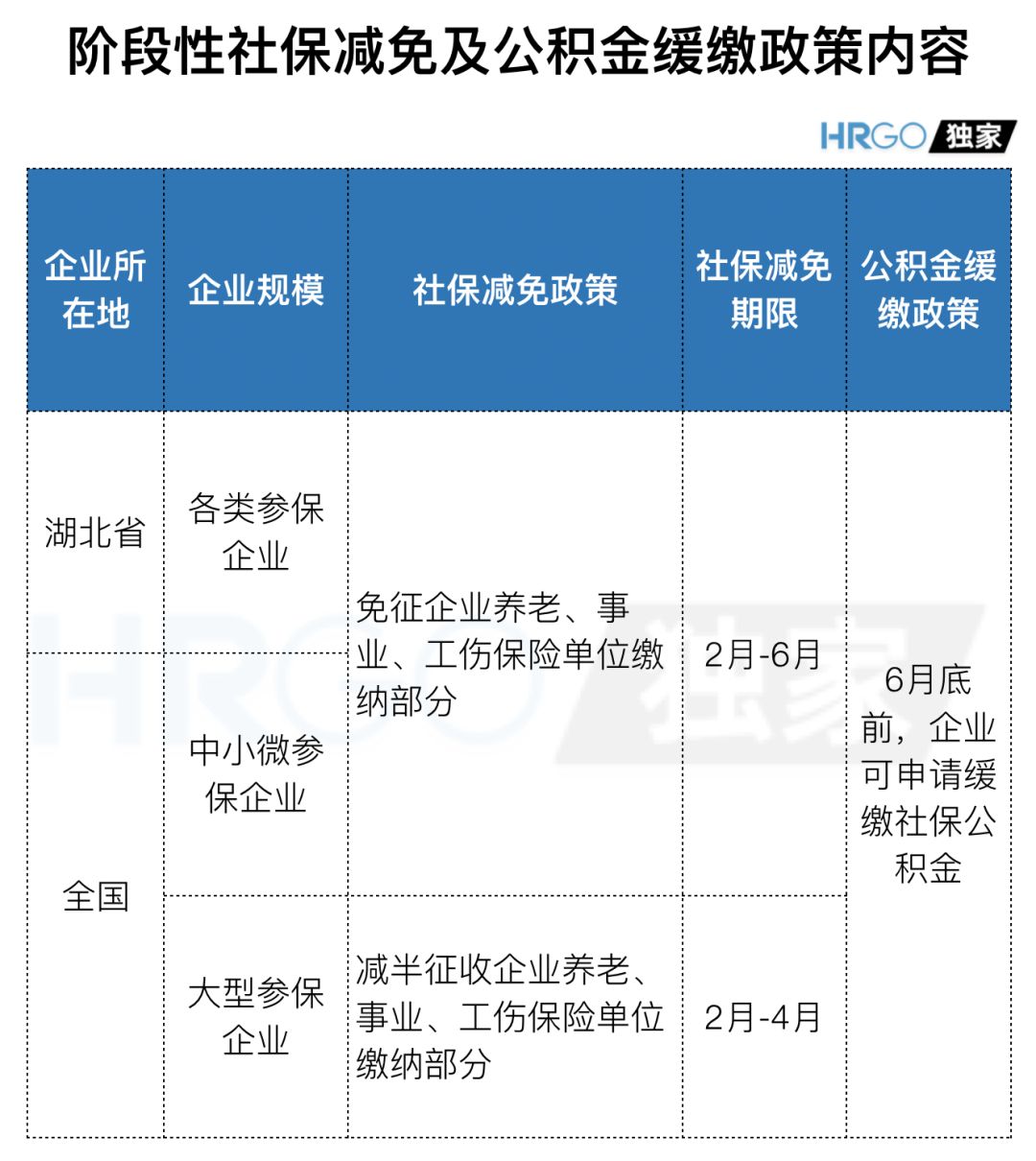 阶段性社保减免及公积金缓缴政策内容

HRGO 独家

| 企业所在地 | 企业规模 | 社保减免政策 | 社保减免期限 | 公积金缓缴政策 |
|---|---|---|---|---|
| 湖北省 | 各类参保企业 | 免征企业养老、事业、工伤保险单位缴纳部分 | 2月-6月 | 6月底前，企业可申请缓缴社保公积金 |
| 全国 | 中小微参保企业 | 免征企业养老、事业、工伤保险单位缴纳部分 | 2月-6月 | 6月底前，企业可申请缓缴社保公积金 |
| 全国 | 大型参保企业 | 减半征收企业养老、事业、工伤保险单位缴纳部分 | 2月-4月 | 6月底前，企业可申请缓缴社保公积金 |

HRGO 独家